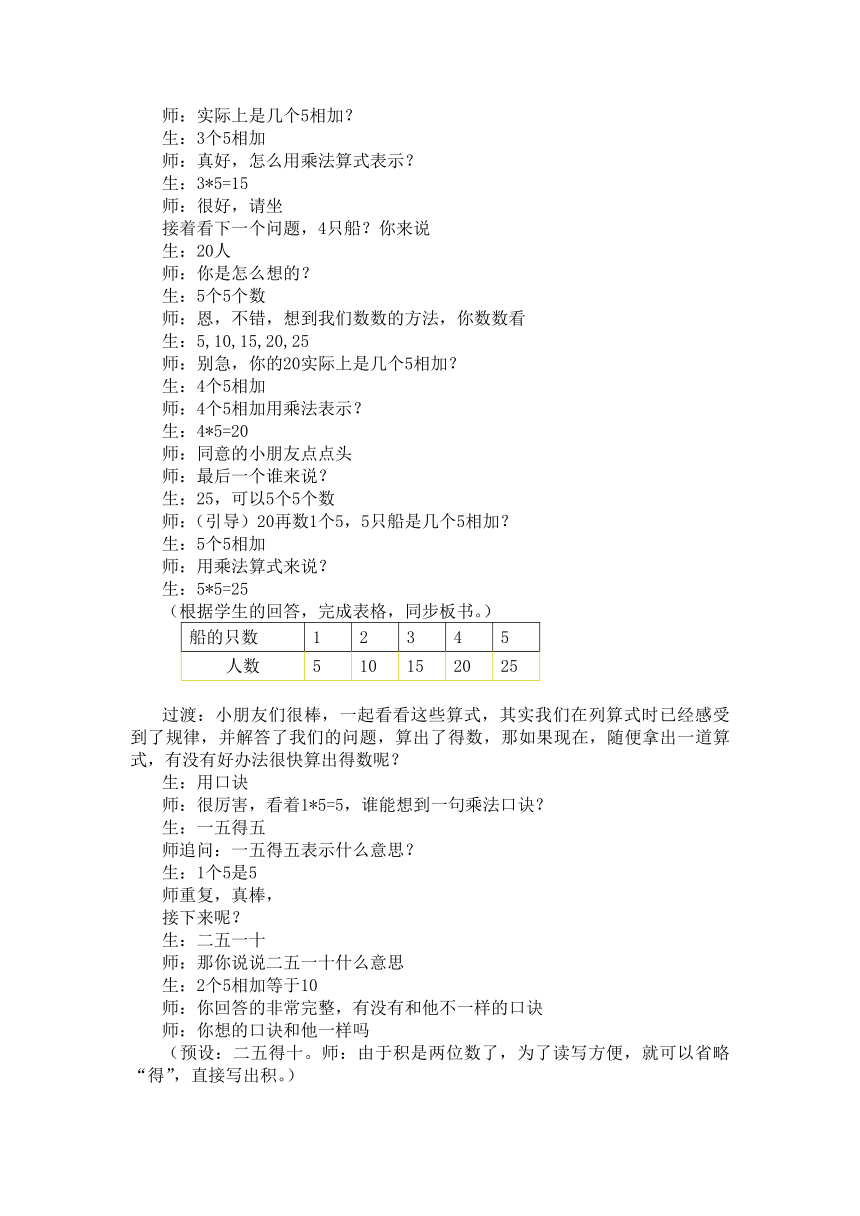 师：实际上是几个5相加？
生：3个5相加
师：真好，怎么用乘法算式表示？
生：3*5=15
师：很好，请坐
接着看下一个问题，4只船？你来说
生：20人
师：你是怎么想的？
生：5个5个数
师：恩，不错，想到我们数数的方法，你数数看
生：5,10,15,20,25
师：别急，你的20实际上是几个5相加？
生：4个5相加
师：4个5相加用乘法表示？
生：4*5=20
师：同意的小朋友点点头
师：最后一个谁来说？
生：25，可以5个5个数
师：（引导）20再数1个5，5只船是几个5相加？
生：5个5相加
师：用乘法算式来说？
生：5*5=25
（根据学生的回答，完成表格，同步板书。）

| 船的只数 | 1 | 2 | 3 | 4 | 5 |
|---|---|---|---|---|---|
| 人数 | 5 | 10 | 15 | 20 | 25 |

过渡：小朋友们很棒，一起看看这些算式，其实我们在列算式时已经感受到了规律，并解答了我们的问题，算出了得数，那如果现在，随便拿出一道算式，有没有好办法很快算出得数呢？
生：用口诀
师：很厉害，看着1*5=5，谁能想到一句乘法口诀？
生：一五得五
师追问：一五得五表示什么意思？
生：1个5是5
师重复，真棒，
接下来呢？
生：二五一十
师：那你说说二五一十什么意思
生：2个5相加等于10
师：你回答的非常完整，有没有和他不一样的口诀
师：你想的口诀和他一样吗
（预设：二五得十。师：由于积是两位数了，为了读写方便，就可以省略“得”，直接写出积。）